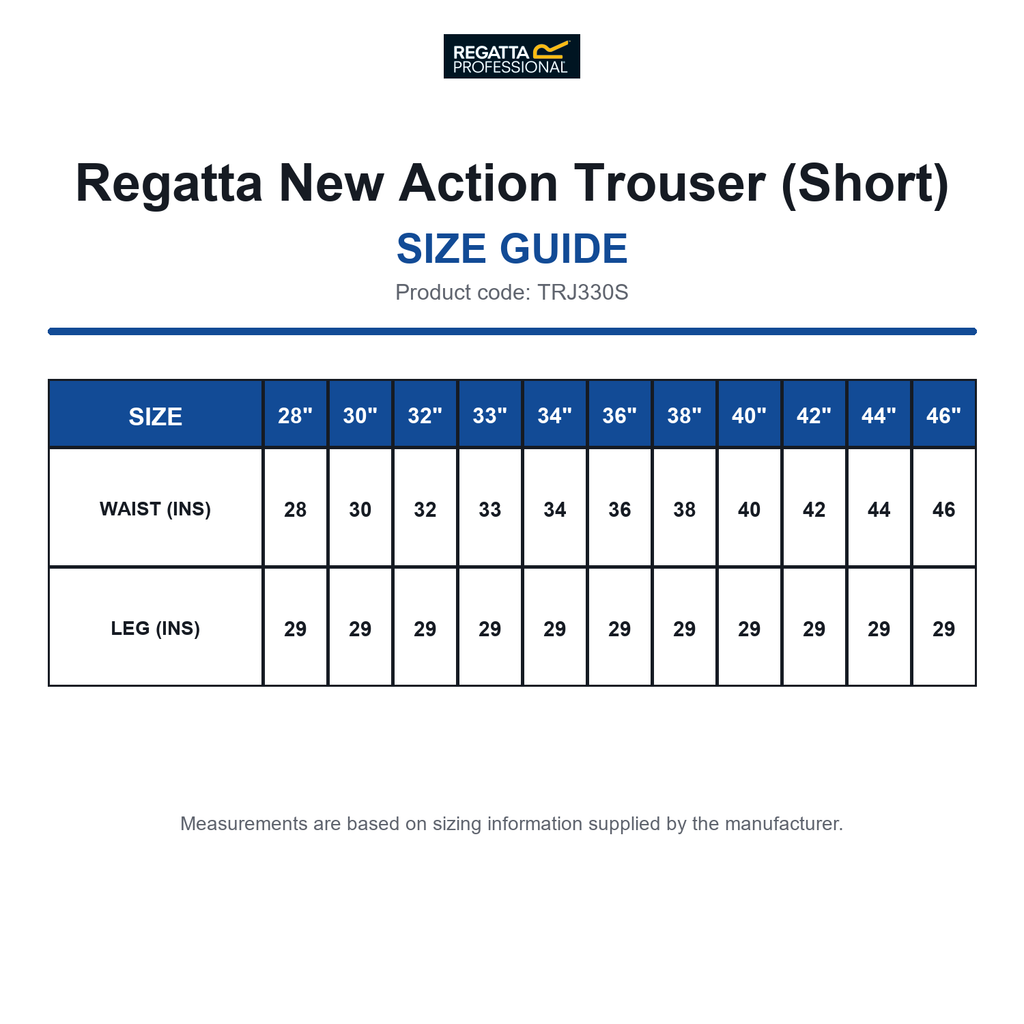 REGATTA PROFESSIONAL

Regatta New Action Trouser (Short)

SIZE GUIDE

Product code: TRJ330S

| SIZE | 28" | 30" | 32" | 33" | 34" | 36" | 38" | 40" | 42" | 44" | 46" |
|---|---|---|---|---|---|---|---|---|---|---|---|
| WAIST (INS) | 28 | 30 | 32 | 33 | 34 | 36 | 38 | 40 | 42 | 44 | 46 |
| LEG (INS) | 29 | 29 | 29 | 29 | 29 | 29 | 29 | 29 | 29 | 29 | 29 |

Measurements are based on sizing information supplied by the manufacturer.